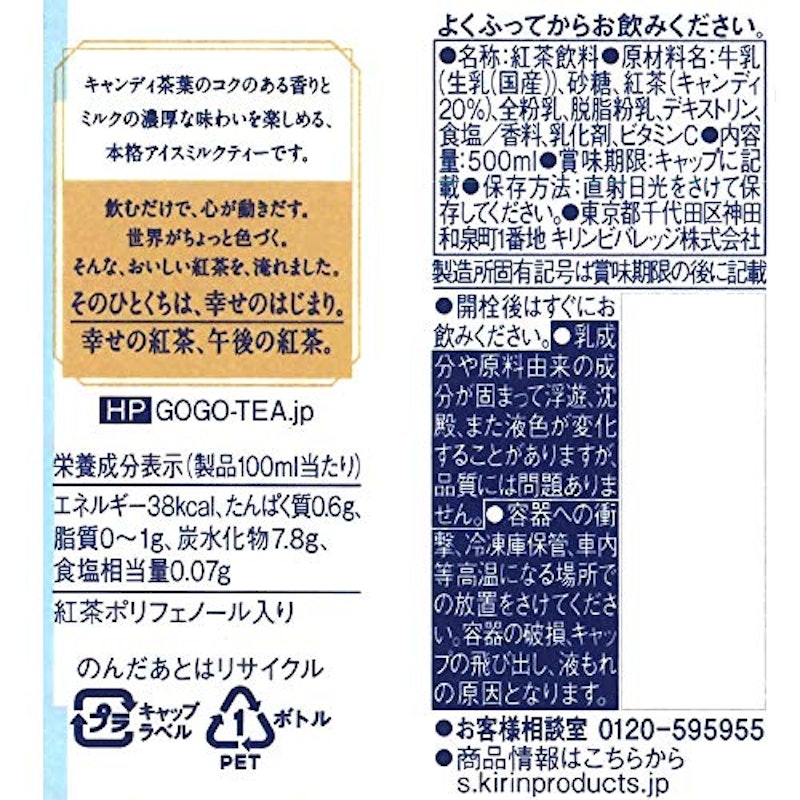 キャンディ茶葉のコクのある香りとミルクの濃厚な味わいを楽しめる、本格アイスミルクティーです。

飲むだけで、心が動きだす。
世界がちょっと色づく。
そんな、おいしい紅茶を、淹れました。
そのひとくちは、幸せのはじまり。
幸せの紅茶、午後の紅茶。

HP GOGO-TEA.jp

栄養成分表示(製品100ml当たり)
エネルギー38kcal、たんぱく質0.6g、脂質0~1g、炭水化物7.8g、食塩相当量0.07g

紅茶ポリフェノール入り

のんだあとはリサイクル
プラ キャップ ラベル
1 PET ボトル

よくふってからお飲みください。
●名称:紅茶飲料●原材料名:牛乳(生乳(国産))、砂糖、紅茶(キャンディ20%)、全粉乳、脱脂粉乳、デキストリン、食塩/香料、乳化剤、ビタミンC●内容量:500ml●賞味期限:キャップに記載●保存方法:直射日光をさけて保存してください。●東京都千代田区神田和泉町1番地 キリンビバレッジ株式会社
製造所固有記号は賞味期限の後に記載
●開栓後はすぐにお飲みください。●乳成分や原料由来の成分が固まって浮遊、沈殿、また液色が変化することがありますが、品質には問題ありません。●容器への衝撃、冷凍庫保管、車内等高温になる場所での放置をさけてください。容器の破損、キャップの飛び出し、液もれの原因となります。
●お客様相談室 0120-595955
●商品情報はこちらから
s.kirinproducts.jp